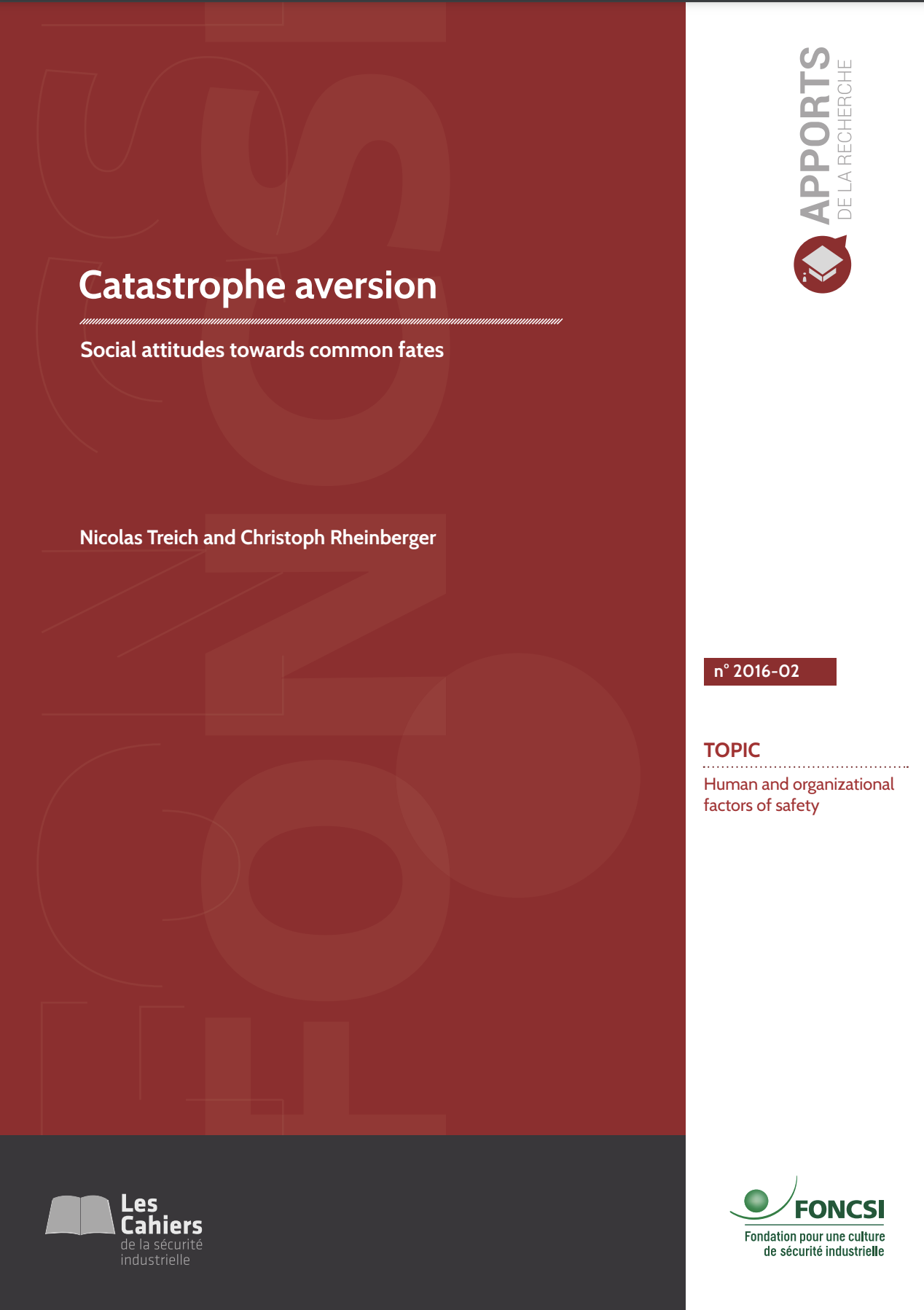 APPORTS
DE LA RECHERCHE

Catastrophe aversion

Social attitudes towards common fates

Nicolas Treich and Christoph Rheinberger

n° 2016-02

TOPIC

Human and organizational factors of safety

Les Cahiers
de la sécurité industrielle

FONCSI
Fondation pour une culture de sécurité industrielle